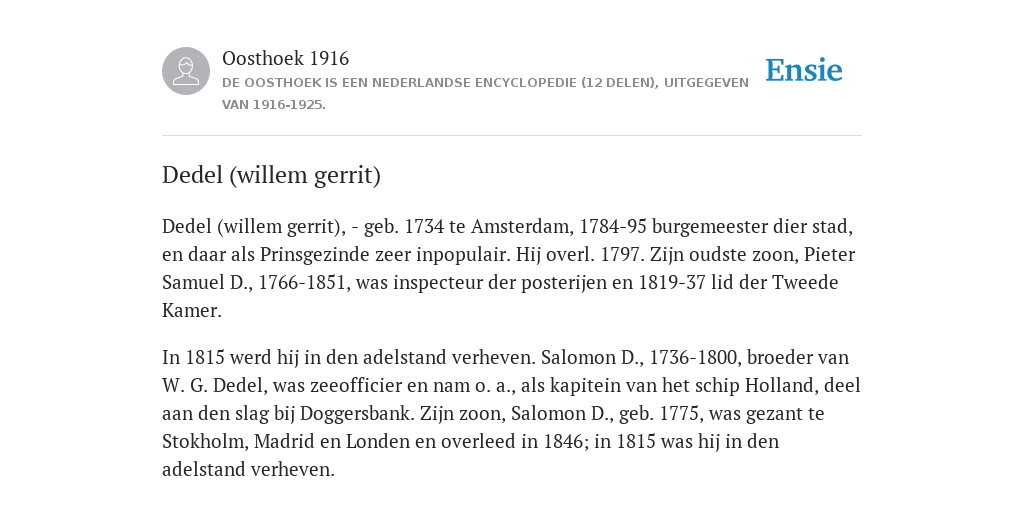 Oosthoek 1916

DE OOSTHOEK IS EEN NEDERLANDSE ENCYCLOPEDIE (12 DELEN), UITGEGEVEN VAN 1916-1925.

Ensie

Dedel (willem gerrit)

Dedel (willem gerrit), - geb. 1734 te Amsterdam, 1784-95 burgemeester dier stad, en daar als Prinsgezinde zeer inpopulair. Hij overl. 1797. Zijn oudste zoon, Pieter Samuel D., 1766-1851, was inspecteur der posterijen en 1819-37 lid der Tweede Kamer.

In 1815 werd hij in den adelstand verheven. Salomon D., 1736-1800, broeder van W. G. Dedel, was zeeofficier en nam o. a., als kapitein van het schip Holland, deel aan den slag bij Doggersbank. Zijn zoon, Salomon D., geb. 1775, was gezant te Stokholm, Madrid en Londen en overleed in 1846; in 1815 was hij in den adelstand verheven.